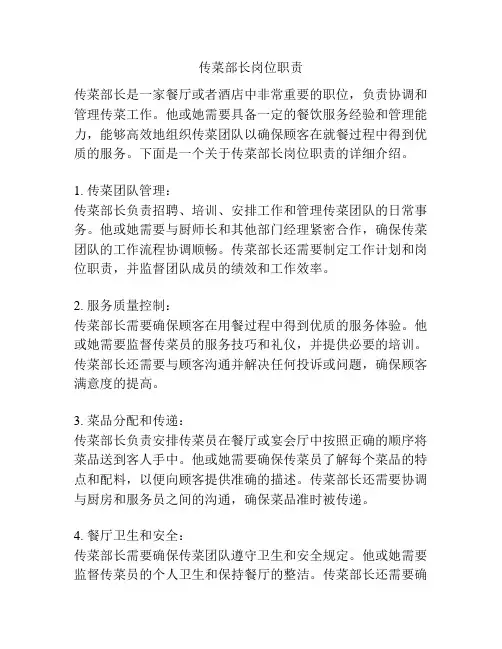 传菜部长岗位职责

传菜部长是一家餐厅或者酒店中非常重要的职位，负责协调和管理传菜工作。他或她需要具备一定的餐饮服务经验和管理能力，能够高效地组织传菜团队以确保顾客在就餐过程中得到优质的服务。下面是一个关于传菜部长岗位职责的详细介绍。

1. 传菜团队管理：
传菜部长负责招聘、培训、安排工作和管理传菜团队的日常事务。他或她需要与厨师长和其他部门经理紧密合作，确保传菜团队的工作流程协调顺畅。传菜部长还需要制定工作计划和岗位职责，并监督团队成员的绩效和工作效率。

2. 服务质量控制：
传菜部长需要确保顾客在用餐过程中得到优质的服务体验。他或她需要监督传菜员的服务技巧和礼仪，并提供必要的培训。传菜部长还需要与顾客沟通并解决任何投诉或问题，确保顾客满意度的提高。

3. 菜品分配和传递：
传菜部长负责安排传菜员在餐厅或宴会厅中按照正确的顺序将菜品送到客人手中。他或她需要确保传菜员了解每个菜品的特点和配料，以便向顾客提供准确的描述。传菜部长还需要协调与厨房和服务员之间的沟通，确保菜品准时被传递。

4. 餐厅卫生和安全：
传菜部长需要确保传菜团队遵守卫生和安全规定。他或她需要监督传菜员的个人卫生和保持餐厅的整洁。传菜部长还需要确